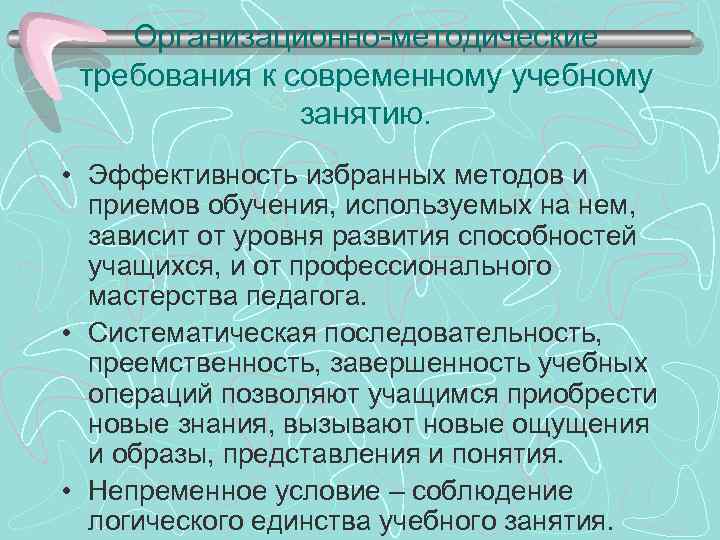 Организационно-методические требования к современному учебному занятию.

• Эффективность избранных методов и приемов обучения, используемых на нем, зависит от уровня развития способностей учащихся, и от профессионального мастерства педагога.

• Систематическая последовательность, преемственность, завершенность учебных операций позволяют учащимся приобрести новые знания, вызывают новые ощущения и образы, представления и понятия.

• Непременное условие – соблюдение логического единства учебного занятия.